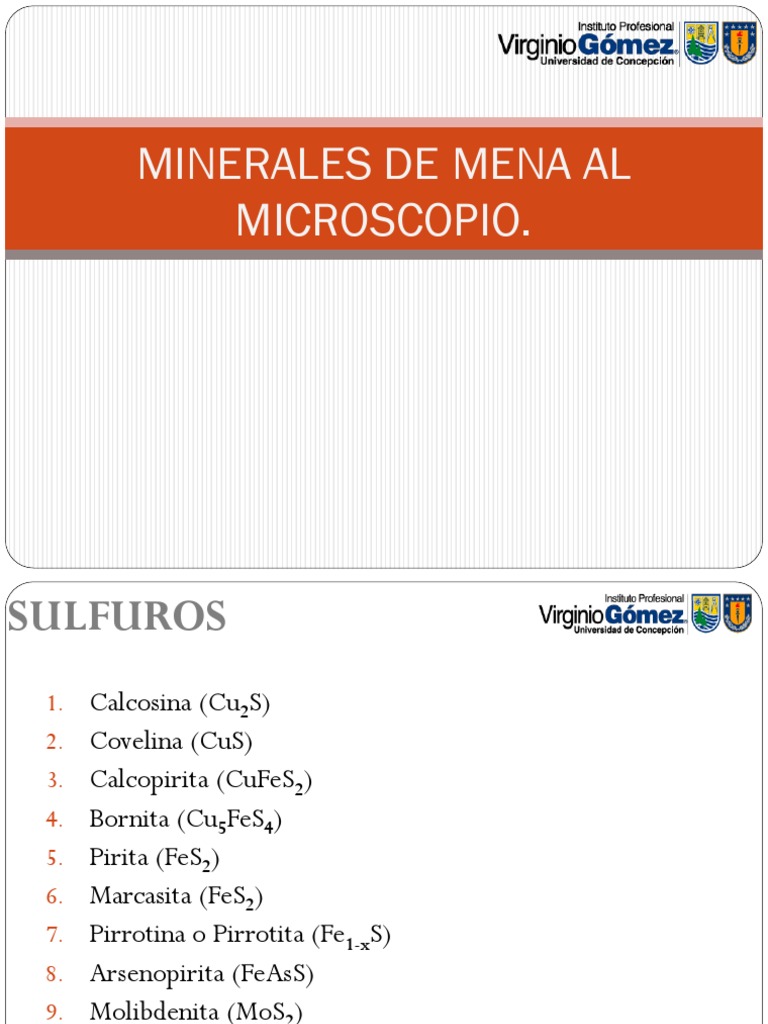 Instituto Profesional
Virginio Gómez
Universidad de Concepción

MINERALES DE MENA AL MICROSCOPIO.

SULFUROS

Instituto Profesional
Virginio Gómez
Universidad de Concepción

1. Calcosina ($Cu_2S$)
2. Covelina ($CuS$)
3. Calcopirita ($CuFeS_2$)
4. Bornita ($Cu_5FeS_4$)
5. Pirita ($FeS_2$)
6. Marcasita ($FeS_2$)
7. Pirrotina o Pirrotita ($Fe_{1-x}S$)
8. Arsenopirita ($FeAsS$)
9. Molibdenita ($MoS_2$)